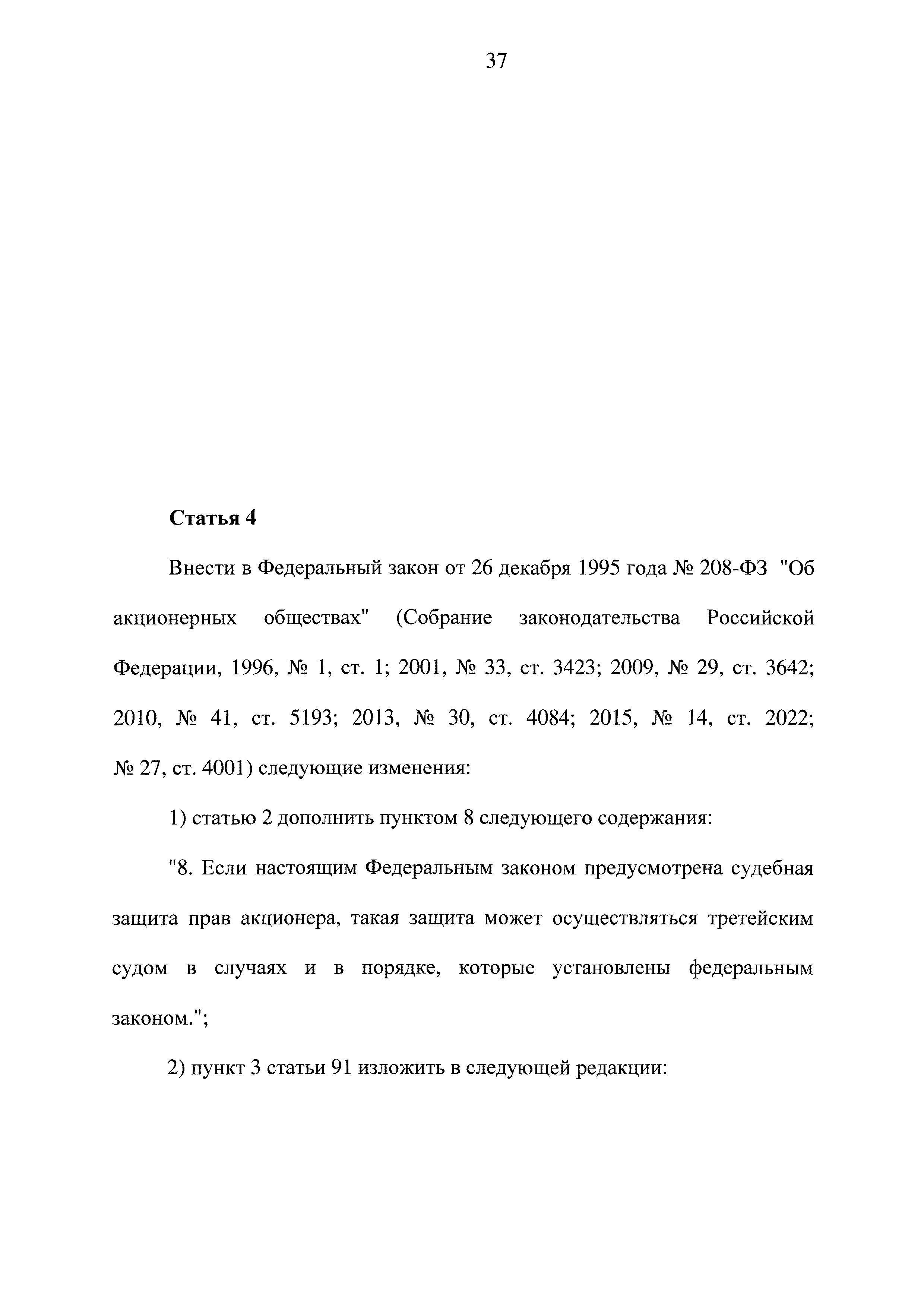 37

Статья 4

Внести в Федеральный закон от 26 декабря 1995 года № 208-ФЗ "Об акционерных обществах" (Собрание законодательства Российской Федерации, 1996, № 1, ст. 1; 2001, № 33, ст. 3423; 2009, № 29, ст. 3642; 2010, № 41, ст. 5193; 2013, № 30, ст. 4084; 2015, № 14, ст. 2022; № 27, ст. 4001) следующие изменения:

1) статью 2 дополнить пунктом 8 следующего содержания:

"8. Если настоящим Федеральным законом предусмотрена судебная защита прав акционера, такая защита может осуществляться третейским судом в случаях и в порядке, которые установлены федеральным законом.";

2) пункт 3 статьи 91 изложить в следующей редакции: